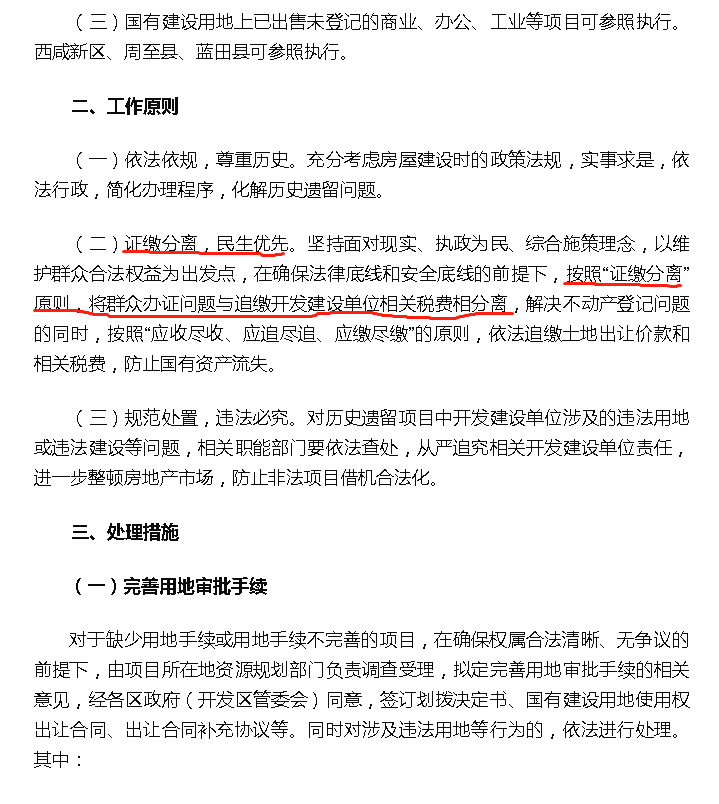 （三）国有建设用地上已出售未登记的商业、办公、工业等项目可参照执行。西咸新区、周至县、蓝田县可参照执行。

二、工作原则

（一）依法依规，尊重历史。充分考虑房屋建设时的政策法规，实事求是，依法行政，简化办理程序，化解历史遗留问题。

（二）证缴分离，民生优先。坚持面对现实、执政为民、综合施策理念，以维护群众合法权益为出发点，在确保法律底线和安全底线的前提下，按照“证缴分离”原则，将群众办证问题与追缴开发建设单位相关税费相分离，解决不动产登记问题的同时，按照“应收尽收、应追尽追、应缴尽缴”的原则，依法追缴土地出让价款和相关税费，防止国有资产流失。

（三）规范处置，违法必究。对历史遗留项目中开发建设单位涉及的违法用地或违法建设等问题，相关职能部门要依法查处，从严追究相关开发建设单位责任，进一步整顿房地产市场，防止非法项目借机合法化。

三、处理措施

（一）完善用地审批手续

对于缺少用地手续或用地手续不完善的项目，在确保权属合法清晰、无争议的前提下，由项目所在地资源规划部门负责调查受理，拟定完善用地审批手续的相关意见，经各区政府（开发区管委会）同意，签订划拨决定书、国有建设用地使用权出让合同、出让合同补充协议等。同时对涉及违法用地等行为的，依法进行处理。其中：